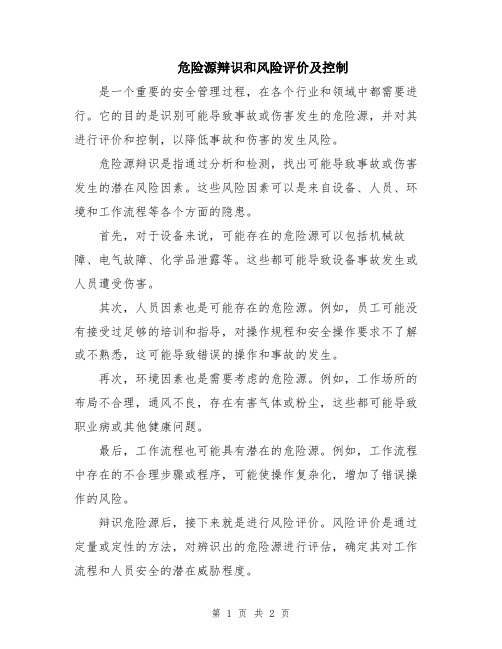 危险源辩识和风险评价及控制

是一个重要的安全管理过程，在各个行业和领域中都需要进行。它的目的是识别可能导致事故或伤害发生的危险源，并对其进行评价和控制，以降低事故和伤害的发生风险。

危险源辩识是指通过分析和检测，找出可能导致事故或伤害发生的潜在风险因素。这些风险因素可以是来自设备、人员、环境和工作流程等各个方面的隐患。

首先，对于设备来说，可能存在的危险源可以包括机械故障、电气故障、化学品泄露等。这些都可能导致设备事故发生或人员遭受伤害。

其次，人员因素也是可能存在的危险源。例如，员工可能没有接受过足够的培训和指导，对操作规程和安全操作要求不了解或不熟悉，这可能导致错误的操作和事故的发生。

再次，环境因素也是需要考虑的危险源。例如，工作场所的布局不合理，通风不良，存在有害气体或粉尘，这些都可能导致职业病或其他健康问题。

最后，工作流程也可能具有潜在的危险源。例如，工作流程中存在的不合理步骤或程序，可能使操作复杂化，增加了错误操作的风险。

辩识危险源后，接下来就是进行风险评价。风险评价是通过定量或定性的方法，对辨识出的危险源进行评估，确定其对工作流程和人员安全的潜在威胁程度。

第 1 页 共 2 页